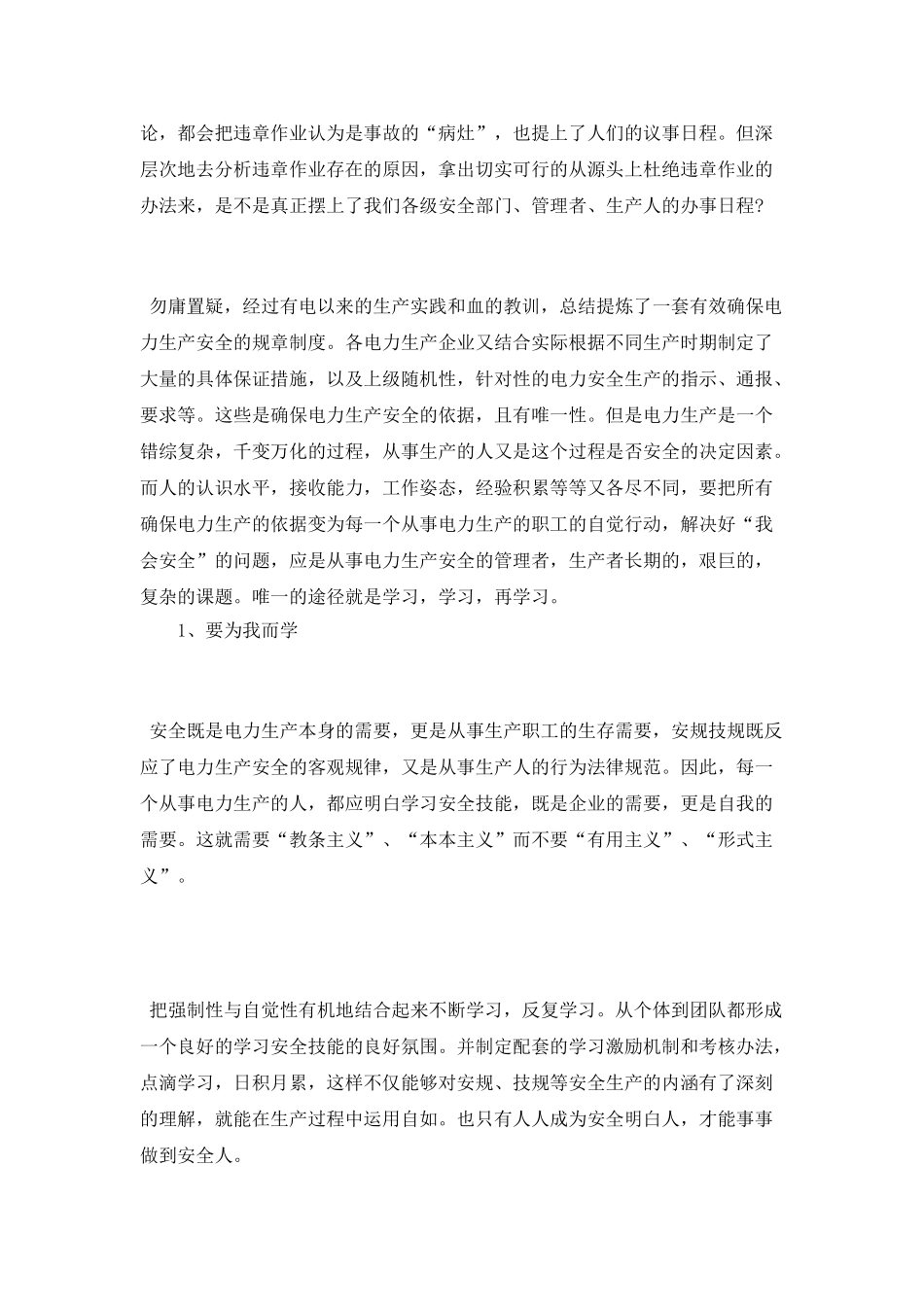 论，都会把违章作业认为是事故的“病灶”，也提上了人们的议事日程。但深层次地去分析违章作业存在的原因，拿出切实可行的从源头上杜绝违章作业的办法来，是不是真正摆上了我们各级安全部门、管理者、生产人的办事日程?

勿庸置疑，经过有电以来的生产实践和血的教训，总结提炼了一套有效确保电力生产安全的规章制度。各电力生产企业又结合实际根据不同生产时期制定了大量的具体保证措施，以及上级随机性，针对性的电力安全生产的指示、通报、要求等。这些是确保电力生产安全的依据，且有唯一性。但是电力生产是一个错综复杂，千变万化的过程，从事生产的人又是这个过程是否安全的决定因素。而人的认识水平，接收能力，工作姿态，经验积累等等又各尽不同，要把所有确保电力生产的依据变为每一个从事电力生产的职工的自觉行动，解决好“我会安全”的问题，应是从事电力生产安全的管理者，生产者长期的，艰巨的，复杂的课题。唯一的途径就是学习，学习，再学习。

1、要为我而学

安全既是电力生产本身的需要，更是从事生产职工的生存需要，安规技规既反应了电力生产安全的客观规律，又是从事生产人的行为法律规范。因此，每一个从事电力生产的人，都应明白学习安全技能，既是企业的需要，更是自我的需要。这就需要“教条主义”、“本本主义”而不要“有用主义”、“形式主义”。

把强制性与自觉性有机地结合起来不断学习，反复学习。从个体到团队都形成一个良好的学习安全技能的良好氛围。并制定配套的学习激励机制和考核办法，点滴学习，日积月累，这样不仅能够对安规、技规等安全生产的内涵有了深刻的理解，就能在生产过程中运用自如。也只有人人成为安全明白人，才能事事做到安全人。